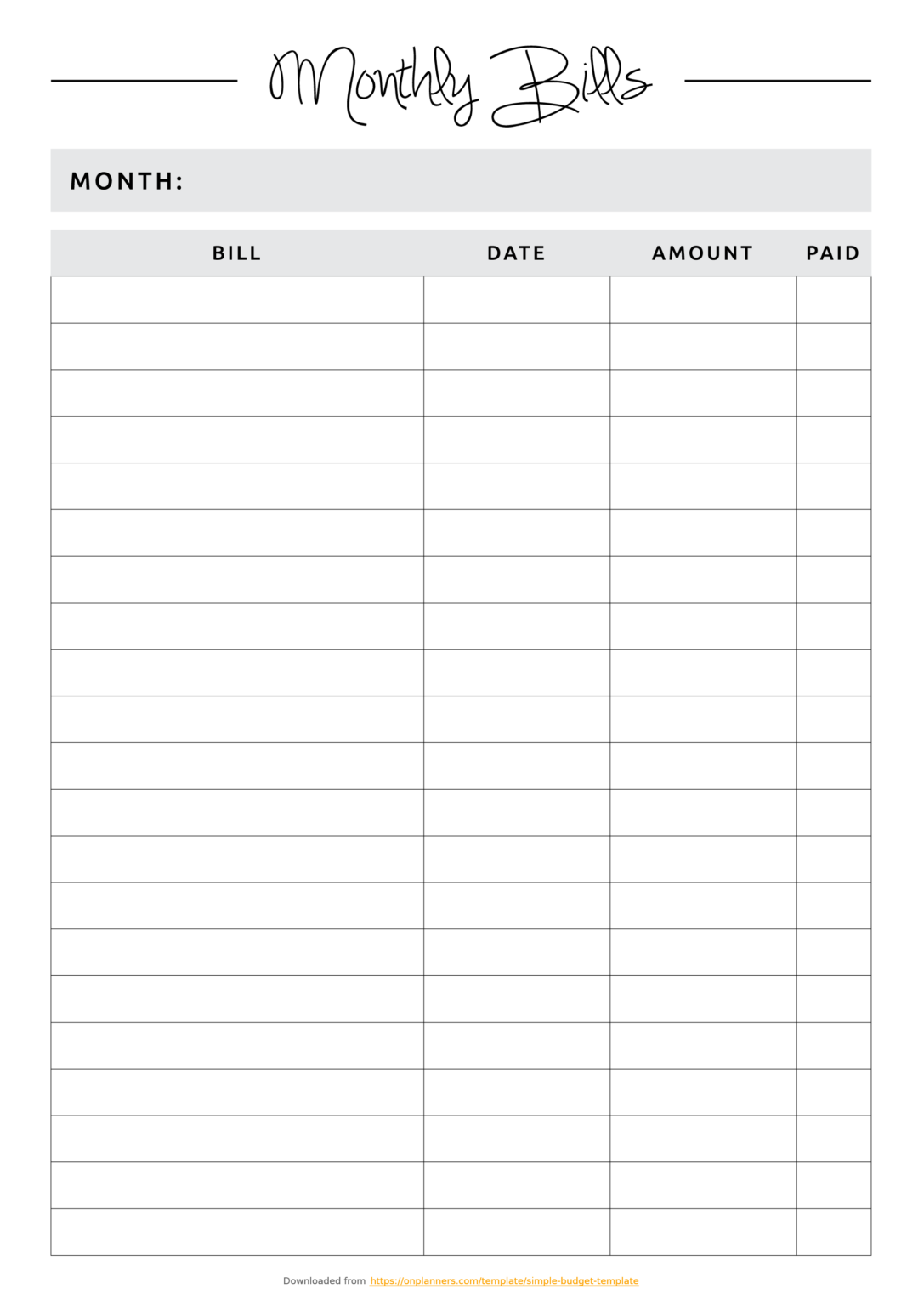 Monthly Bills

MONTH:

| BILL | DATE | AMOUNT | PAID |
|---|---|---|---|
| | | | |
| | | | |
| | | | |
| | | | |
| | | | |
| | | | |
| | | | |
| | | | |
| | | | |
| | | | |
| | | | |
| | | | |
| | | | |
| | | | |
| | | | |
| | | | |
| | | | |
| | | | |
| | | | |
| | | | |
| | | | |

Downloaded from https://onplanners.com/template/simple-budget-template